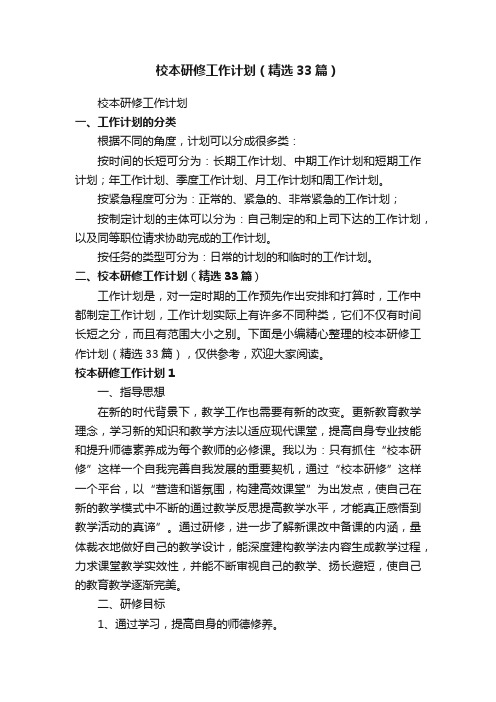 校本研修工作计划（精选33篇）

校本研修工作计划

一、工作计划的分类

根据不同的角度，计划可以分成很多类：

按时间的长短可分为：长期工作计划、中期工作计划和短期工作计划；年工作计划、季度工作计划、月工作计划和周工作计划。

按紧急程度可分为：正常的、紧急的、非常紧急的工作计划；

按制定计划的主体可以分为：自己制定的和上司下达的工作计划，以及同等职位请求协助完成的工作计划。

按任务的类型可分为：日常的计划的和临时的工作计划。

二、校本研修工作计划（精选33篇）

工作计划是，对一定时期的工作预先作出安排和打算时，工作中都制定工作计划，工作计划实际上有许多不同种类，它们不仅有时间长短之分，而且有范围大小之别。下面是小编精心整理的校本研修工作计划（精选33篇），仅供参考，欢迎大家阅读。

校本研修工作计划1

一、指导思想

在新的时代背景下，教学工作也需要有新的改变。更新教育教学理念，学习新的知识和教学方法以适应现代课堂，提高自身专业技能和提升师德素养成为每个教师的必修课。我以为：只有抓住“校本研修”这样一个自我完善自我发展的重要契机，通过“校本研修”这样一个平台，以“营造和谐氛围，构建高效课堂”为出发点，使自己在新的教学模式中不断的通过教学反思提高教学水平，才能真正感悟到教学活动的真谛”。通过研修，进一步了解新课改中备课的内涵，量体裁衣地做好自己的教学设计，能深度建构教学法内容生成教学过程，力求课堂教学实效性，并能不断审视自己的教学、扬长避短，使自己的教育教学逐渐完美。

二、研修目标

1、通过学习，提高自身的师德修养。